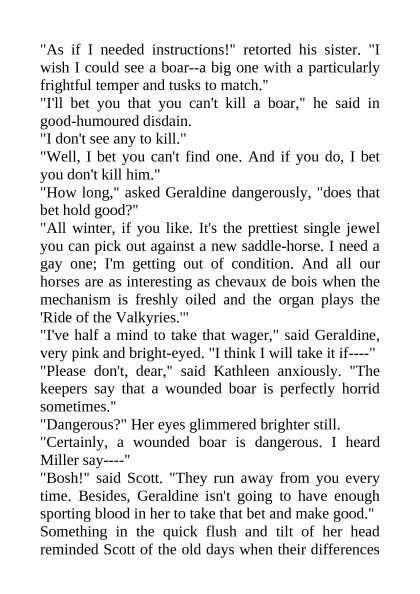 "As if I needed instructions!" retorted his sister. "I wish I could see a boar--a big one with a particularly frightful temper and tusks to match."
"I'll bet you that you can't kill a boar," he said in good-humoured disdain.
"I don't see any to kill."
"Well, I bet you can't find one. And if you do, I bet you don't kill him."
"How long," asked Geraldine dangerously, "does that bet hold good?"
"All winter, if you like. It's the prettiest single jewel you can pick out against a new saddle-horse. I need a gay one; I'm getting out of condition. And all our horses are as interesting as chevaux de bois when the mechanism is freshly oiled and the organ plays the 'Ride of the Valkyries.'"
"I've half a mind to take that wager," said Geraldine, very pink and bright-eyed. "I think I will take it if----"
"Please don't, dear," said Kathleen anxiously. "The keepers say that a wounded boar is perfectly horrid sometimes."
"Dangerous?" Her eyes glimmered brighter still.
"Certainly, a wounded boar is dangerous. I heard Miller say----"
"Bosh!" said Scott. "They run away from you every time. Besides, Geraldine isn't going to have enough sporting blood in her to take that bet and make good."
Something in the quick flush and tilt of her head reminded Scott of the old days when their differences